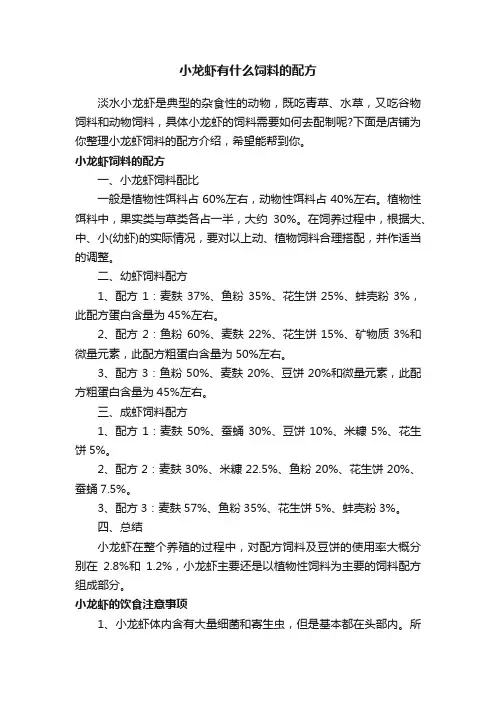 小龙虾有什么饲料的配方

淡水小龙虾是典型的杂食性的动物，既吃青草、水草，又吃谷物饲料和动物饲料，具体小龙虾的饲料需要如何去配制呢?下面是店铺为你整理小龙虾饲料的配方介绍，希望能帮到你。

小龙虾饲料的配方

一、小龙虾饲料配比

一般是植物性饵料占 60%左右，动物性饵料占 40%左右。植物性饵料中，果实类与草类各占一半，大约 30%。在饲养过程中，根据大、中、小(幼虾)的实际情况，要对以上动、植物饲料合理搭配，并作适当的调整。

二、幼虾饲料配方

1、配方 1：麦麸 37%、鱼粉 35%、花生饼 25%、蚌壳粉 3%，此配方蛋白含量为 45%左右。

2、配方 2：鱼粉 60%、麦麸 22%、花生饼 15%、矿物质 3%和微量元素，此配方粗蛋白含量为 50%左右。

3、配方 3：鱼粉 50%、麦麸 20%、豆饼 20%和微量元素，此配方粗蛋白含量为 45%左右。

三、成虾饲料配方

1、配方 1：麦麸 50%、蚕蛹 30%、豆饼 10%、米糠 5%、花生饼 5%。

2、配方 2：麦麸 30%、米糠 22.5%、鱼粉 20%、花生饼 20%、蚕蛹 7.5%。

3、配方 3：麦麸 57%、鱼粉 35%、花生饼 5%、蚌壳粉 3%。

四、总结

小龙虾在整个养殖的过程中，对配方饲料及豆饼的使用率大概分别在 2.8%和 1.2%，小龙虾主要还是以植物性饲料为主要的饲料配方组成部分。

小龙虾的饮食注意事项

1、小龙虾体内含有大量细菌和寄生虫，但是基本都在头部内。所